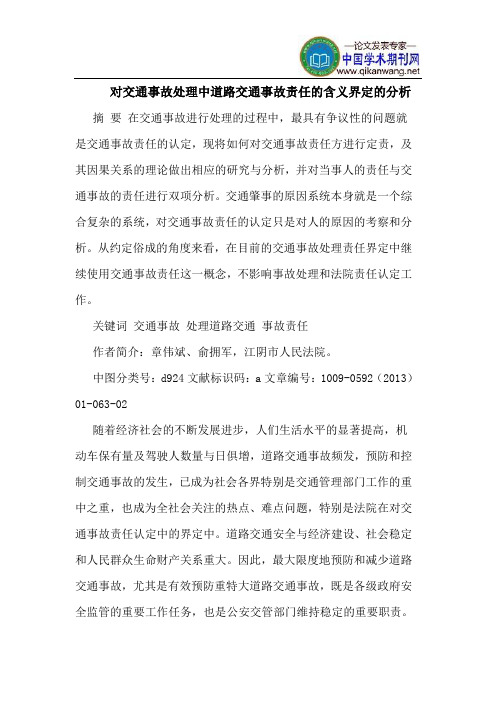 —论文发表专家—
中国学术期刊网
www.qikanwang.net

对交通事故处理中道路交通事故责任的含义界定的分析

摘 要 在交通事故进行处理的过程中，最具有争议性的问题就是交通事故责任的认定，现将如何对交通事故责任方进行定责，及其因果关系的理论做出相应的研究与分析，并对当事人的责任与交通事故的责任进行双项分析。交通肇事的原因系统本身就是一个综合复杂的系统，对交通事故责任的认定只是对人的原因的考察和分析。从约定俗成的角度来看，在目前的交通事故处理责任界定中继续使用交通事故责任这一概念，不影响事故处理和法院责任认定工作。

关键词 交通事故 处理道路交通 事故责任

作者简介：章伟斌、俞拥军，江阴市人民法院。

中图分类号：d924 文献标识码：a 文章编号：1009-0592（2013）01-063-02

随着经济社会的不断发展进步，人们生活水平的显著提高，机动车保有量及驾驶人数量与日俱增，道路交通事故频发，预防和控制交通事故的发生，已成为社会各界特别是交通管理部门工作的重中之重，也成为全社会关注的热点、难点问题，特别是法院在对交通事故责任认定中的界定中。道路交通安全与经济建设、社会稳定和人民群众生命财产关系重大。因此，最大限度地预防和减少道路交通事故，尤其是有效预防重特大道路交通事故，既是各级政府安全监管的重要工作任务，也是公安交管部门维持稳定的重要职责。